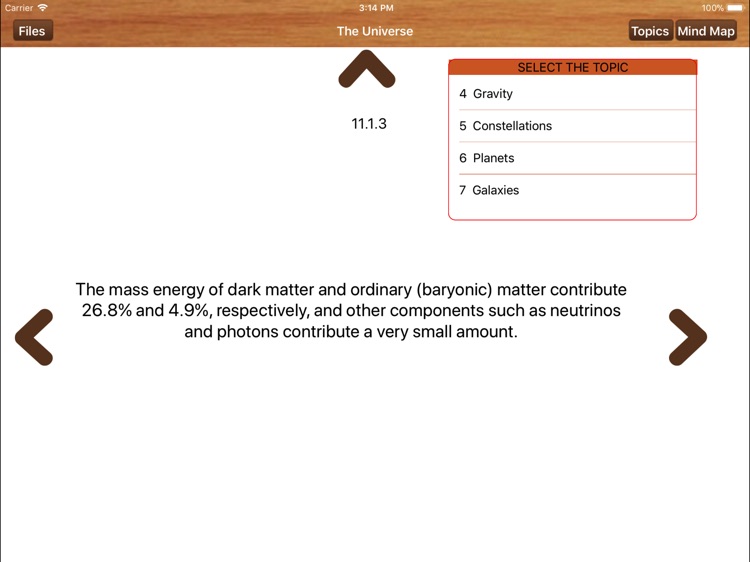 Carrier 3:14 PM 100%

Files The Universe Topics Mind Map

11.1.3

SELECT THE TOPIC
4 Gravity
5 Constellations
6 Planets
7 Galaxies

The mass energy of dark matter and ordinary (baryonic) matter contribute 26.8% and 4.9%, respectively, and other components such as neutrinos and photons contribute a very small amount.